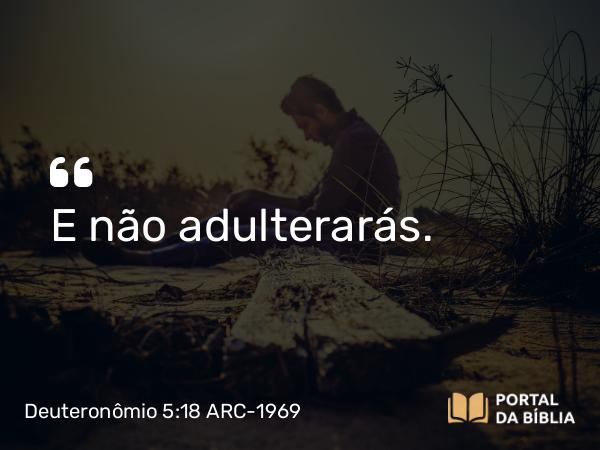 “
E não adulterarás.

Deuteronômio 5:18 ARC-1969

PORTAL
DA BÍBLIA